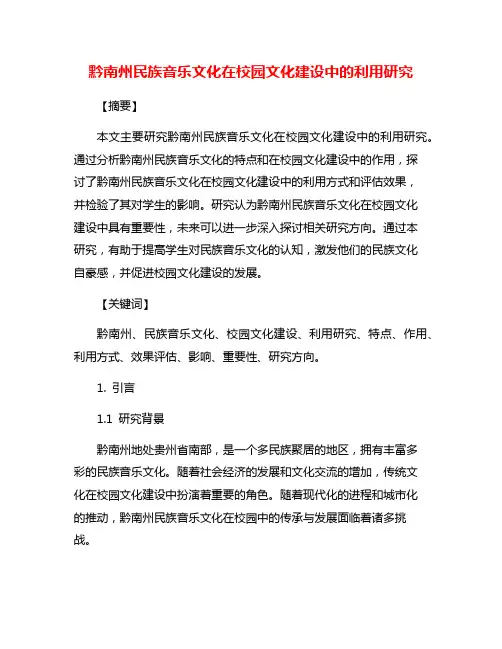 黔南州民族音乐文化在校园文化建设中的利用研究

【摘要】

本文主要研究黔南州民族音乐文化在校园文化建设中的利用研究。通过分析黔南州民族音乐文化的特点和在校园文化建设中的作用，探讨了黔南州民族音乐文化在校园文化建设中的利用方式和评估效果，并检验了其对学生的影响。研究认为黔南州民族音乐文化在校园文化建设中具有重要性，未来可以进一步深入探讨相关研究方向。通过本研究，有助于提高学生对民族音乐文化的认知，激发他们的民族文化自豪感，并促进校园文化建设的发展。

【关键词】

黔南州、民族音乐文化、校园文化建设、利用研究、特点、作用、利用方式、效果评估、影响、重要性、研究方向。

1. 引言

1.1 研究背景

黔南州地处贵州省南部，是一个多民族聚居的地区，拥有丰富多彩的民族音乐文化。随着社会经济的发展和文化交流的增加，传统文化在校园文化建设中扮演着重要的角色。随着现代化的进程和城市化的推动，黔南州民族音乐文化在校园中的传承与发展面临着诸多挑战。